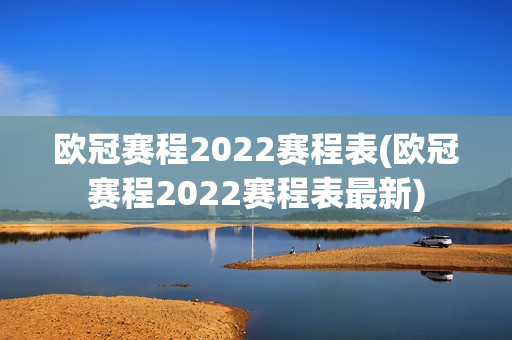 欧冠赛程2022赛程表(欧冠赛程2022赛程表最新)